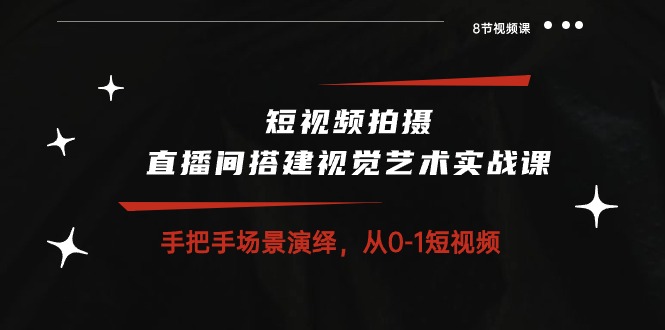 8节视频课

短视频拍摄
直播间搭建视觉艺术实战课

手把手场景演绎，从0-1短视频